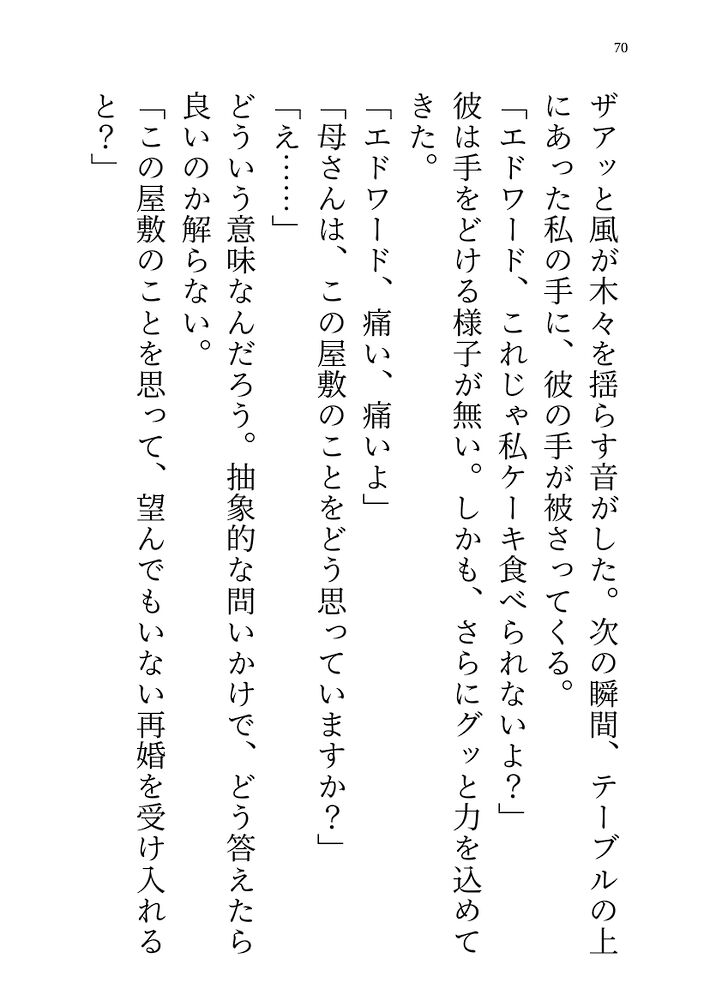 70

ザアッと風が木々を揺らす音がした。次の瞬間、テーブルの上にあった私の手に、彼の手が被さってくる。
「エドワード、これじゃ私ケーキ食べられないよ？」
彼は手をどける様子が無い。しかも、さらにグッと力を込めてきた。
「エドワード、痛い、痛いよ」
「母さんは、この屋敷のことをどう思っていますか？」
「え……」
どういう意味なんだろう。抽象的な問いかけで、どう答えたら良いのか解らない。
「この屋敷のことを思って、望んでもいない再婚を受け入れると？」